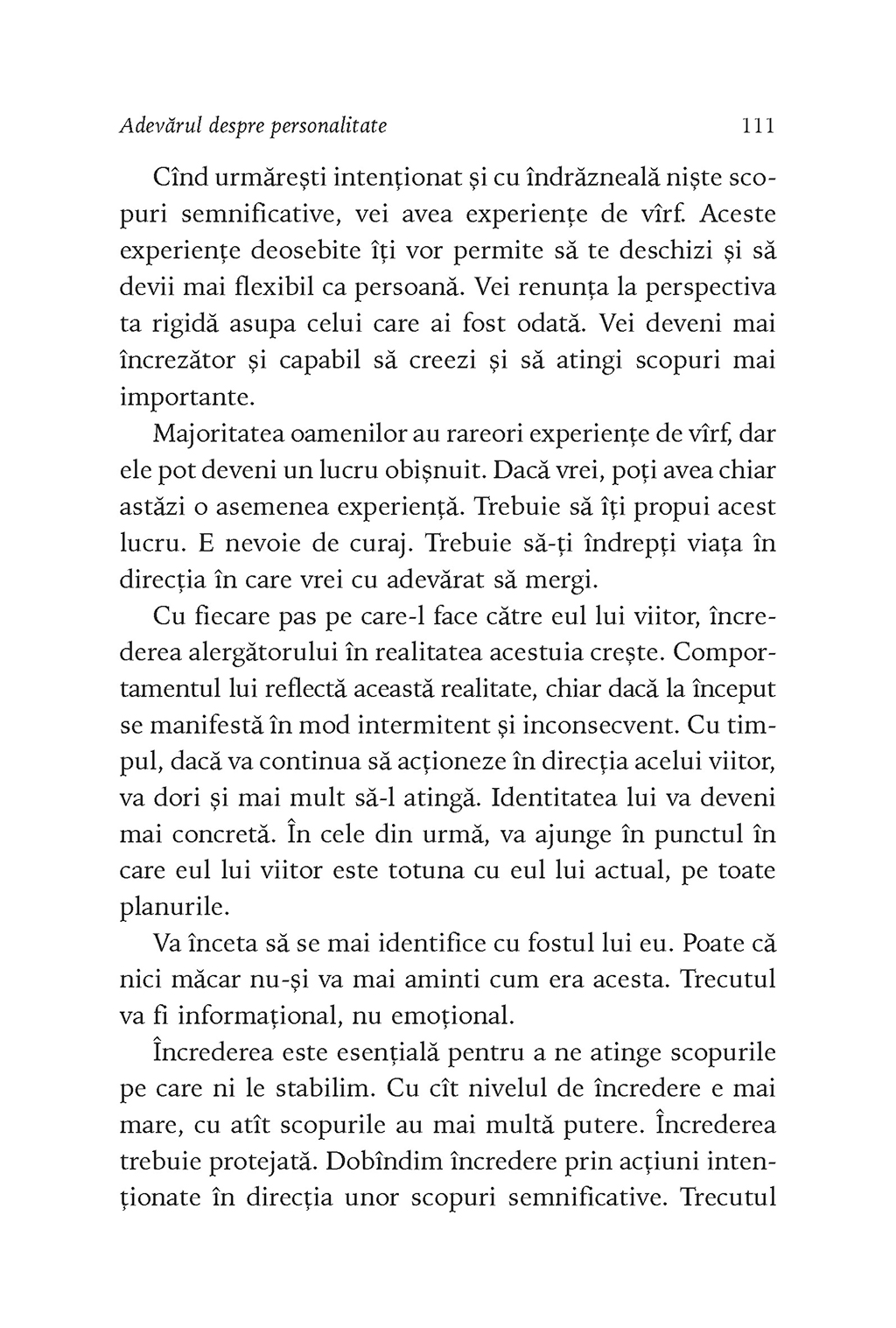 Adevărul despre personalitate 111

Cînd urmărești intenționat și cu îndrăzneală niște scopuri semnificative, vei avea experiențe de vîrf. Aceste experiențe deosebite îți vor permite să te deschizi și să devii mai flexibil ca persoană. Vei renunța la perspectiva ta rigidă asupa celui care ai fost odată. Vei deveni mai încrezător și capabil să creezi și să atingi scopuri mai importante.

Majoritatea oamenilor au rareori experiențe de vîrf, dar ele pot deveni un lucru obișnuit. Dacă vrei, poți avea chiar astăzi o asemenea experiență. Trebuie să îți propui acest lucru. E nevoie de curaj. Trebuie să-ți îndrepți viața în direcția în care vrei cu adevărat să mergi.

Cu fiecare pas pe care-l face către eul lui viitor, încrederea alergătorului în realitatea acestuia crește. Comportamentul lui reflectă această realitate, chiar dacă la început se manifestă în mod intermitent și inconsecvent. Cu timpul, dacă va continua să acționeze în direcția acelui viitor, va dori și mai mult să-l atingă. Identitatea lui va deveni mai concretă. În cele din urmă, va ajunge în punctul în care eul lui viitor este totuna cu eul lui actual, pe toate planurile.

Va înceta să se mai identifice cu fostul lui eu. Poate că nici măcar nu-și va mai aminti cum era acesta. Trecutul va fi informațional, nu emoțional.

Încrederea este esențială pentru a ne atinge scopurile pe care ni le stabilim. Cu cît nivelul de încredere e mai mare, cu atît scopurile au mai multă putere. Încrederea trebuie protejată. Dobîndim încredere prin acțiuni intenționate în direcția unor scopuri semnificative. Trecutul